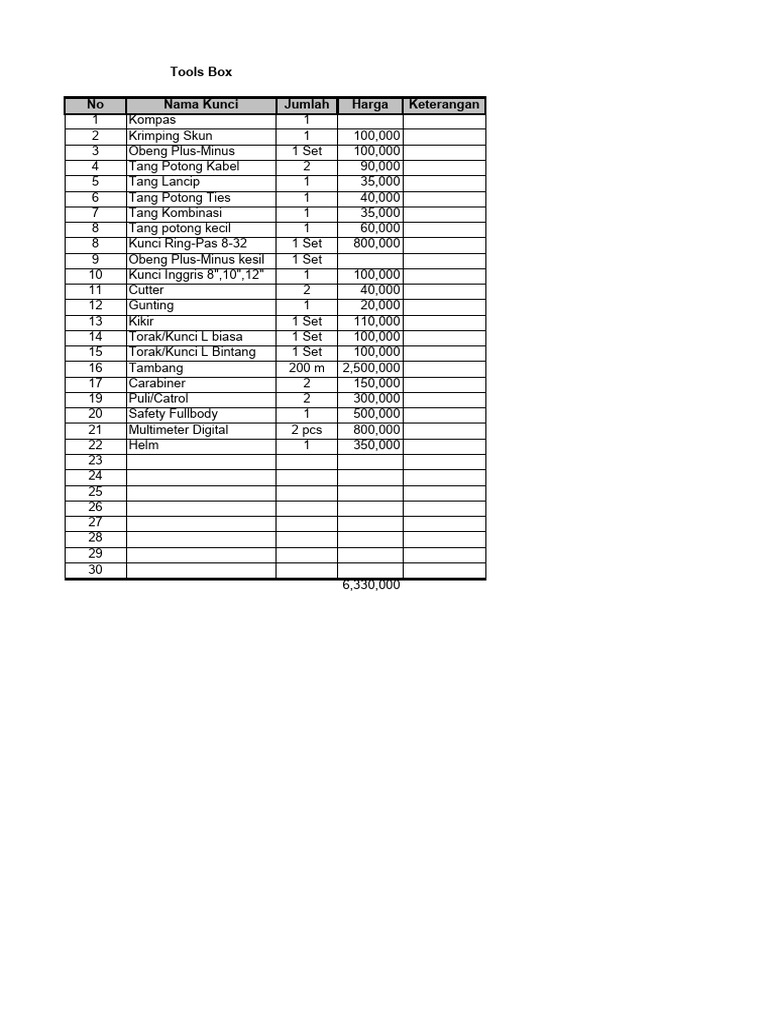 Tools Box

| No | Nama Kunci | Jumlah | Harga | Keterangan |
|---|---|---|---|---|
| 1 | Kompas | 1 | | |
| 2 | Krimping Skun | 1 | 100,000 | |
| 3 | Obeng Plus-Minus | 1 Set | 100,000 | |
| 4 | Tang Potong Kabel | 2 | 90,000 | |
| 5 | Tang Lancip | 1 | 35,000 | |
| 6 | Tang Potong Ties | 1 | 40,000 | |
| 7 | Tang Kombinasi | 1 | 35,000 | |
| 8 | Tang potong kecil | 1 | 60,000 | |
| 8 | Kunci Ring-Pas 8-32 | 1 Set | 800,000 | |
| 9 | Obeng Plus-Minus kesil | 1 Set | | |
| 10 | Kunci Inggris 8",10",12" | 1 | 100,000 | |
| 11 | Cutter | 2 | 40,000 | |
| 12 | Gunting | 1 | 20,000 | |
| 13 | Kikir | 1 Set | 110,000 | |
| 14 | Torak/Kunci L biasa | 1 Set | 100,000 | |
| 15 | Torak/Kunci L Bintang | 1 Set | 100,000 | |
| 16 | Tambang | 200 m | 2,500,000 | |
| 17 | Carabiner | 2 | 150,000 | |
| 19 | Puli/Catrol | 2 | 300,000 | |
| 20 | Safety Fullbody | 1 | 500,000 | |
| 21 | Multimeter Digital | 2 pcs | 800,000 | |
| 22 | Helm | 1 | 350,000 | |
| 23 | | | | |
| 24 | | | | |
| 25 | | | | |
| 26 | | | | |
| 27 | | | | |
| 28 | | | | |
| 29 | | | | |
| 30 | | | | |
| | | | 6,330,000 | |